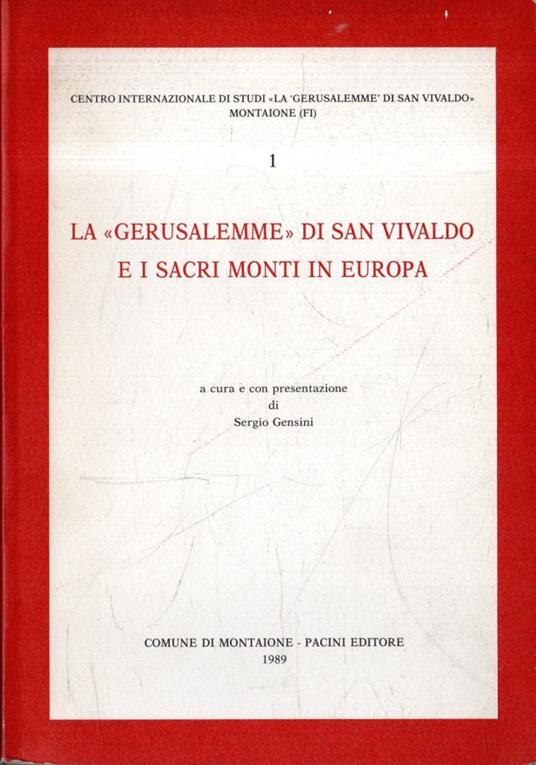 CENTRO INTERNAZIONALE DI STUDI «LA 'GERUSALEMME' DI SAN VIVALDO»
MONTAIONE (FI)

1

LA «GERUSALEMME» DI SAN VIVALDO
E I SACRI MONTI IN EUROPA

a cura e con presentazione
di
Sergio Gensini

COMUNE DI MONTAIONE - PACINI EDITORE
1989